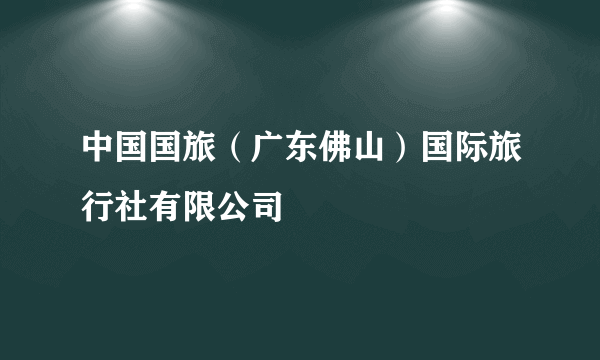 中国国旅（广东佛山）国际旅行社有限公司